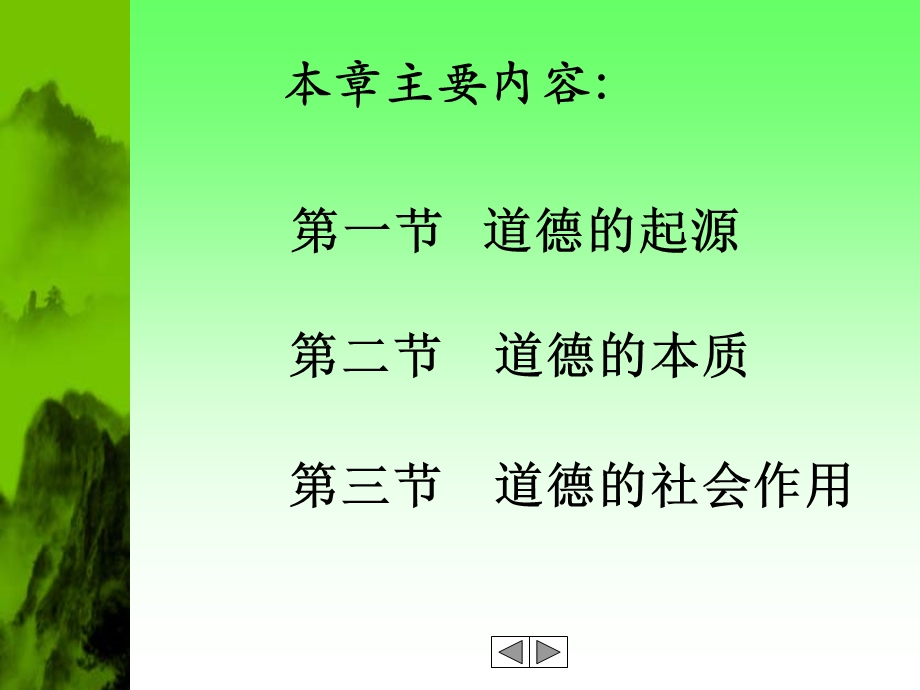 本章主要内容:

第一节　道德的起源

第二节　道德的本质

第三节　道德的社会作用